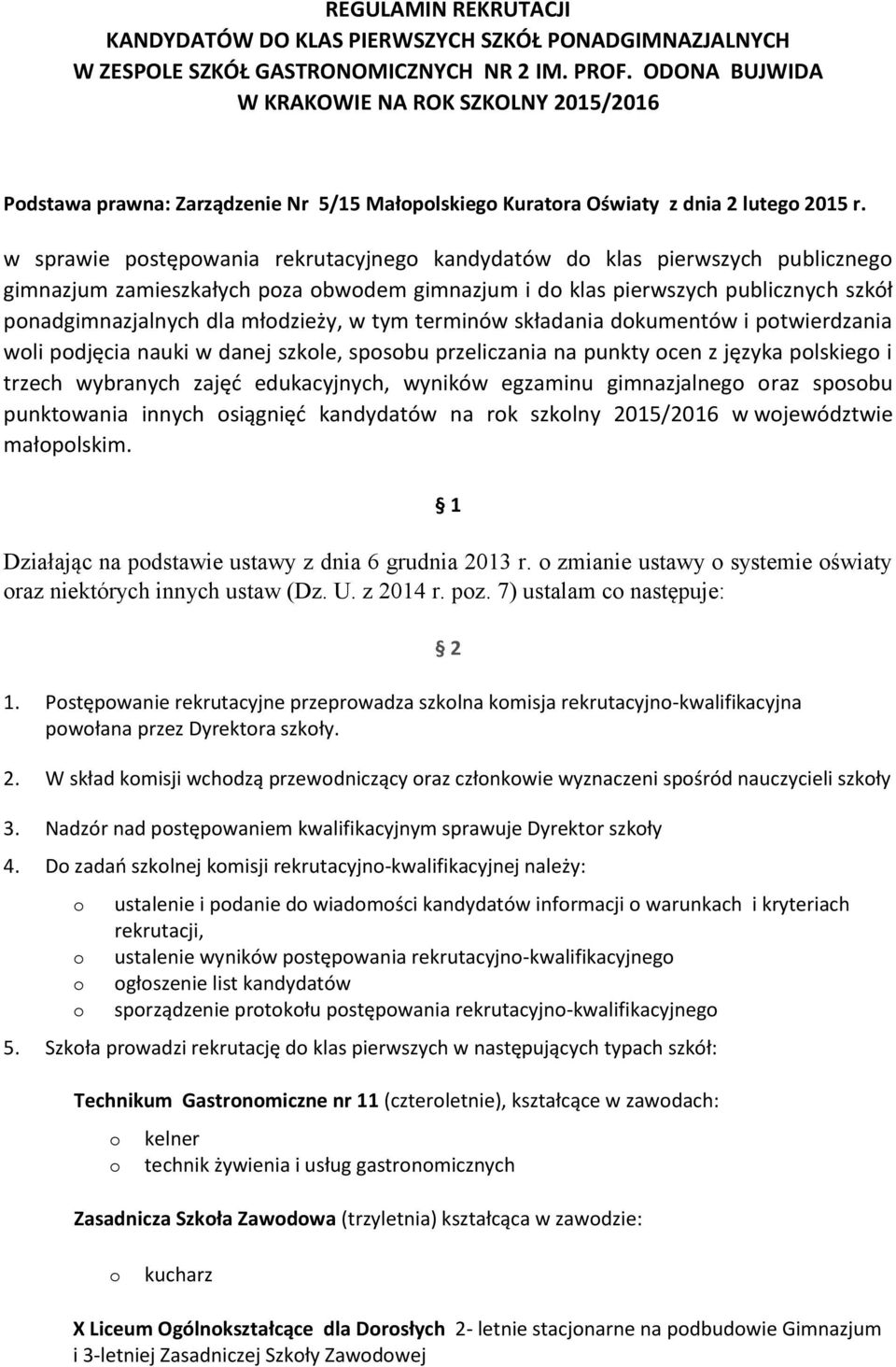 REGULAMIN REKRUTACJI
KANDYDATÓW DO KLAS PIERWSZYCH SZKÓŁ PONADGIMNAZJALNYCH
W ZESPOLE SZKÓŁ GASTRONOMICZNYCH NR 2 IM. PROF. ODONA BUJWIDA
W KRAKOWIE NA ROK SZKOLNY 2015/2016

Podstawa prawna: Zarządzenie Nr 5/15 Małopolskiego Kuratora Oświaty z dnia 2 lutego 2015 r.

w sprawie postępowania rekrutacyjnego kandydatów do klas pierwszych publicznego gimnazjum zamieszkałych poza obwodem gimnazjum i do klas pierwszych publicznych szkół ponadgimnazjalnych dla młodzieży, w tym terminów składania dokumentów i potwierdzania woli podjęcia nauki w danej szkole, sposobu przeliczania na punkty ocen z języka polskiego i trzech wybranych zajęć edukacyjnych, wyników egzaminu gimnazjalnego oraz sposobu punktowania innych osiągnięć kandydatów na rok szkolny 2015/2016 w województwie małopolskim.

§ 1

Działając na podstawie ustawy z dnia 6 grudnia 2013 r. o zmianie ustawy o systemie oświaty oraz niektórych innych ustaw (Dz. U. z 2014 r. poz. 7) ustalam co następuje:

§ 2

1. Postępowanie rekrutacyjne przeprowadza szkolna komisja rekrutacyjno-kwalifikacyjna powołana przez Dyrektora szkoły.

2. W skład komisji wchodzą przewodniczący oraz członkowie wyznaczeni spośród nauczycieli szkoły

3. Nadzór nad postępowaniem kwalifikacyjnym sprawuje Dyrektor szkoły

4. Do zadań szkolnej komisji rekrutacyjno-kwalifikacyjnej należy:

o ustalenie i podanie do wiadomości kandydatów informacji o warunkach i kryteriach rekrutacji,
o ustalenie wyników postępowania rekrutacyjno-kwalifikacyjnego
o ogłoszenie list kandydatów
o sporządzenie protokołu postępowania rekrutacyjno-kwalifikacyjnego

5. Szkoła prowadzi rekrutację do klas pierwszych w następujących typach szkół:

Technikum Gastronomiczne nr 11 (czteroletnie), kształcące w zawodach:

o kelner
o technik żywienia i usług gastronomicznych

Zasadnicza Szkoła Zawodowa (trzyletnia) kształcąca w zawodzie:

o kucharz

X Liceum Ogólnokształcące dla Dorosłych 2- letnie stacjonarne na podbudowie Gimnazjum i 3-letniej Zasadniczej Szkoły Zawodowej